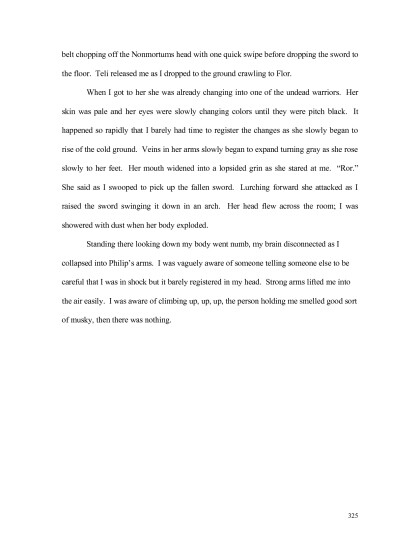 belt chopping off the Nonmortums head with one quick swipe before dropping the sword to the floor. Teli released me as I dropped to the ground crawling to Flor.

When I got to her she was already changing into one of the undead warriors. Her skin was pale and her eyes were slowly changing colors until they were pitch black. It happened so rapidly that I barely had time to register the changes as she slowly began to rise of the cold ground. Veins in her arms slowly began to expand turning gray as she rose slowly to her feet. Her mouth widened into a lopsided grin as she stared at me. "Ror." She said as I swooped to pick up the fallen sword. Lurching forward she attacked as I raised the sword swinging it down in an arch. Her head flew across the room; I was showered with dust when her body exploded.

Standing there looking down my body went numb, my brain disconnected as I collapsed into Philip's arms. I was vaguely aware of someone telling someone else to be careful that I was in shock but it barely registered in my head. Strong arms lifted me into the air easily. I was aware of climbing up, up, up, the person holding me smelled good sort of musky, then there was nothing.

325